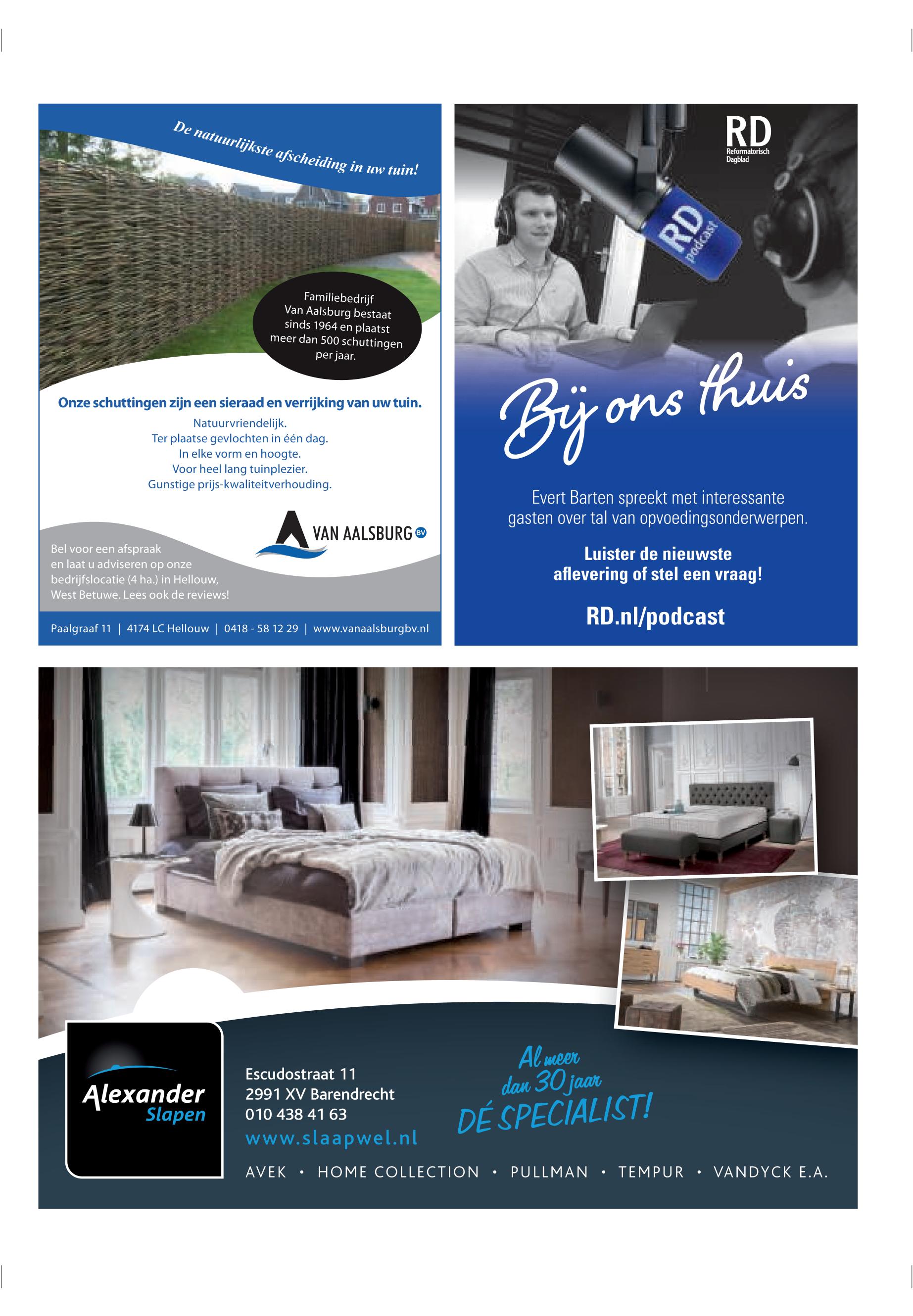 De natuurlijkste afscheiding in uw tuin!

Familiebedrijf Van Aalsburg bestaat sinds 1964 en plaatst meer dan 500 schuttingen per jaar.

Onze schuttingen zijn een sieraad en verrijking van uw tuin.

Natuurvriendelijk.
Ter plaatse gevlochten in één dag.
In elke vorm en hoogte.
Voor heel lang tuinplezier.
Gunstige prijs-kwaliteitverhouding.

VAN AALSBURG BV

Bel voor een afspraak en laat u adviseren op onze bedrijfslocatie (4 ha.) in Hellouw, West Betuwe. Lees ook de reviews!

Paalgraaf 11 | 4174 LC Hellouw | 0418 - 58 12 29 | www.vanaalsburgbv.nl

RD Reformatorisch Dagblad

RD podcast

Bij ons thuis

Evert Barten spreekt met interessante gasten over tal van opvoedingsonderwerpen.

Luister de nieuwste aflevering of stel een vraag!

RD.nl/podcast

Alexander Slapen

Escudostraat 11
2991 XV Barendrecht
010 438 41 63
www.slaapwel.nl

Al meer dan 30 jaar DÉ SPECIALIST!

AVEK • HOME COLLECTION • PULLMAN • TEMPUR • VANDYCK E.A.